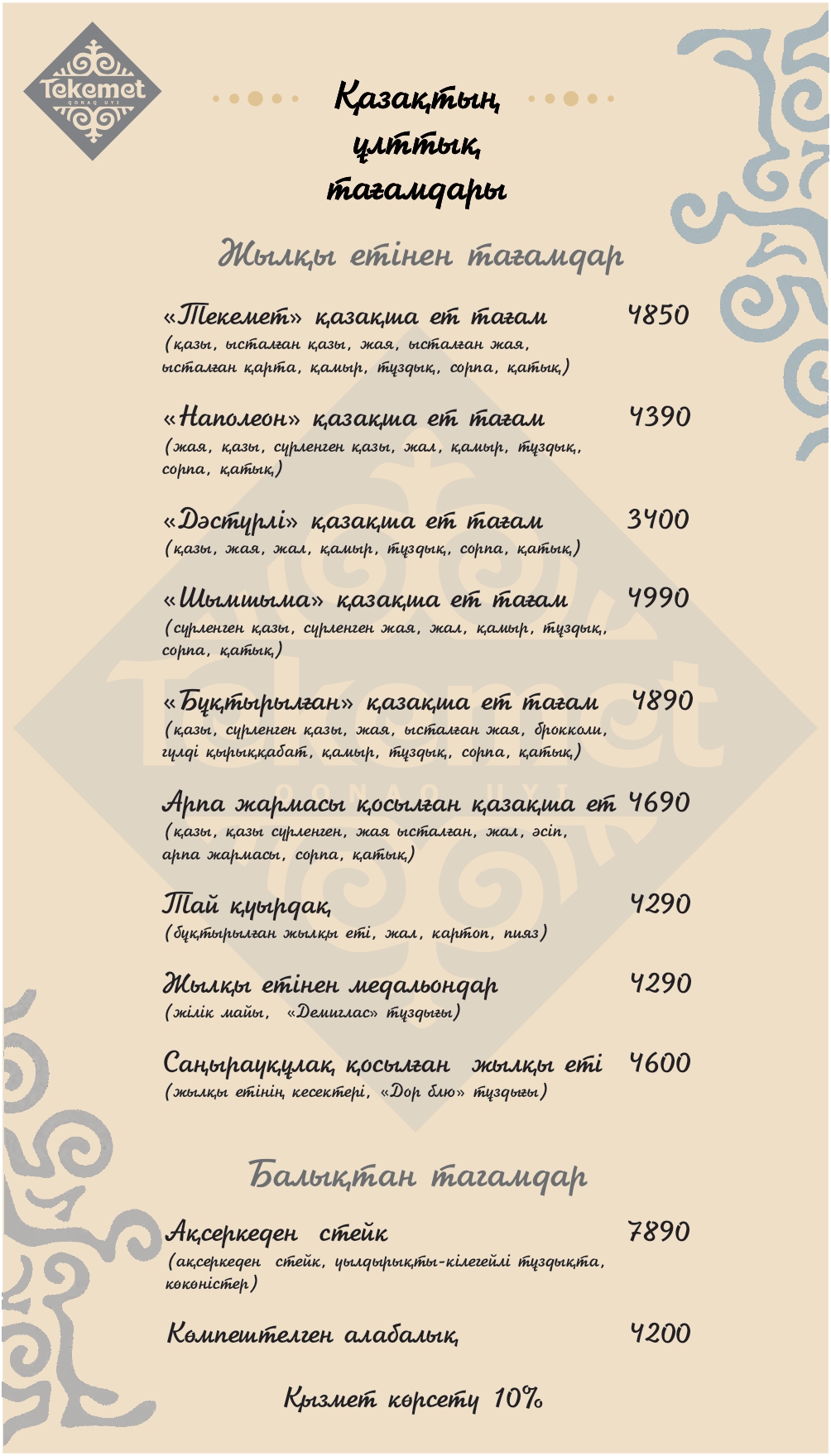 Tekemet
QONAQ UYI

Қазақтың ұлттық тағамдары

Жылқы етінен тағамдар

«Текемет» қазақша ет тағам 4850
(қазы, ысталған қазы, жая, ысталған жая, ысталған қарта, қамыр, тұздық, сорпа, қатық)

«Наполеон» қазақша ет тағам 4390
(жая, қазы, сүрленген қазы, жал, қамыр, тұздық, сорпа, қатық)

«Дәстүрлі» қазақша ет тағам 3400
(қазы, жая, жал, қамыр, тұздық, сорпа, қатық)

«Шымшыма» қазақша ет тағам 4990
(сүрленген қазы, сүрленген жая, жал, қамыр, тұздық, сорпа, қатық)

«Бұқтырылған» қазақша ет тағам 4890
(қазы, сүрленген қазы, жая, ысталған жая, брокколи, гүлді қырыққабат, қамыр, тұздық, сорпа, қатық)

Арпа жармасы қосылған қазақша ет 4690
(қазы, қазы сүрленген, жая ысталған, жал, әсіп, арпа жармасы, сорпа, қатық)

Тай қуырдақ 4290
(бұқтырылған жылқы еті, жал, картоп, пияз)

Жылқы етінен медальондар 4290
(жілік майы, «Демиглас» тұздығы)

Саңырауқұлақ қосылған жылқы еті 4600
(жылқы етінің кесектері, «Дор блю» тұздығы)

Балықтан тағамдар

Ақсеркеден стейк 7890
(ақсеркеден стейк, уылдырықты-кілегейлі тұздықта, көкөністер)

Көмпештелген алабалық 4200

Қызмет көрсету 10%